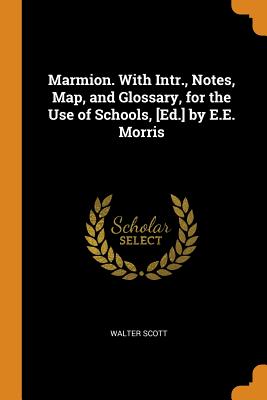 Marmion. With Intr., Notes, Map, and Glossary, for the Use of Schools, [Ed.] by E.E. Morris

Scholar
SELECT

WALTER SCOTT